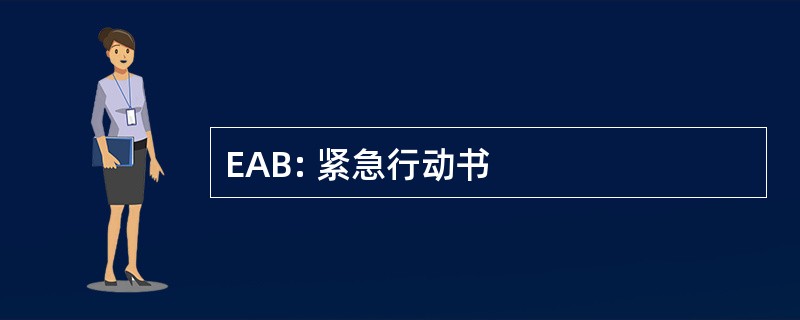 EAB: 紧急行动书